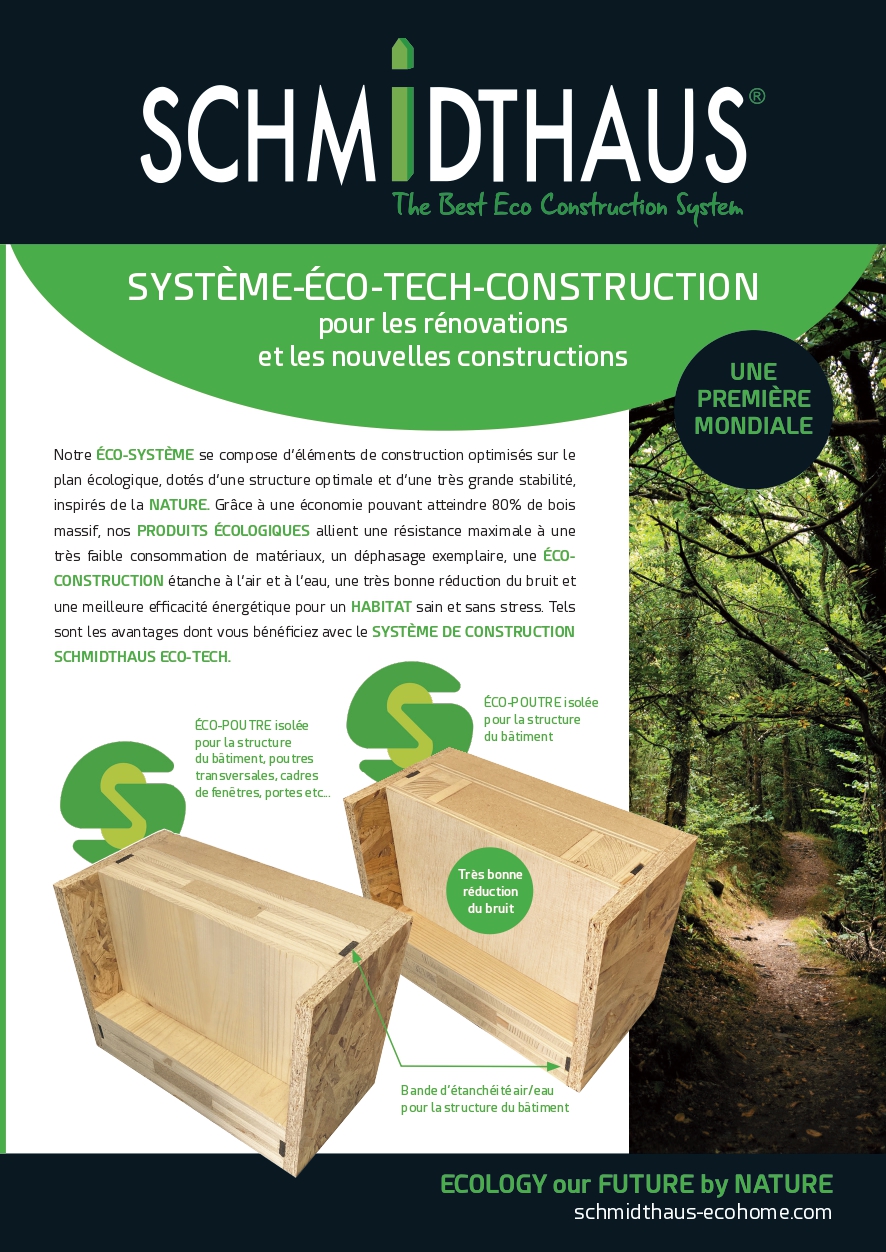 SCHMIDTHAUS®

The Best Eco Construction System

SYSTÈME-ÉCO-TECH-CONSTRUCTION
pour les rénovations
et les nouvelles constructions

UNE PREMIÈRE MONDIALE

Notre ÉCO-SYSTÈME se compose d'éléments de construction optimisés sur le plan écologique, dotés d'une structure optimale et d'une très grande stabilité, inspirés de la NATURE. Grâce à une économie pouvant atteindre 80% de bois massif, nos PRODUITS ÉCOLOGIQUES allient une résistance maximale à une très faible consommation de matériaux, un déphasage exemplaire, une ÉCO-CONSTRUCTION étanche à l'air et à l'eau, une très bonne réduction du bruit et une meilleure efficacité énergétique pour un HABITAT sain et sans stress. Tels sont les avantages dont vous bénéficiez avec le SYSTÈME DE CONSTRUCTION SCHMIDTHAUS ECO-TECH.

ÉCO-POUTRE isolée pour la structure du bâtiment, poutres transversales, cadres de fenêtres, portes etc...

ÉCO-POUTRE isolée pour la structure du bâtiment

Très bonne réduction du bruit

Bande d'étanchéité air/eau pour la structure du bâtiment

ECOLOGY our FUTURE by NATURE
schmidthaus-ecohome.com